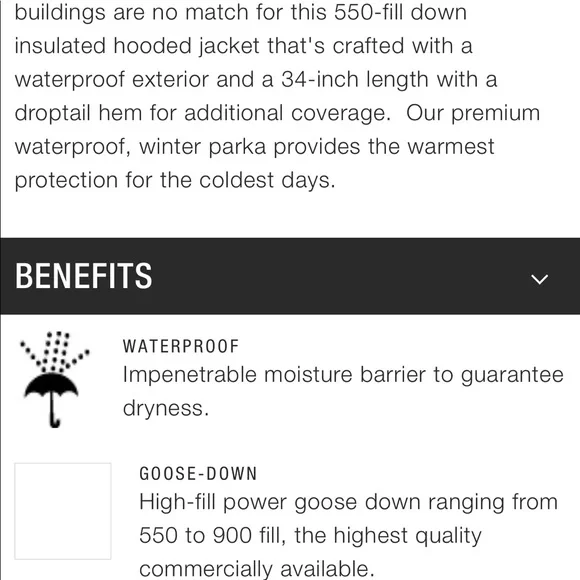 buildings are no match for this 550-fill down insulated hooded jacket that's crafted with a waterproof exterior and a 34-inch length with a droptail hem for additional coverage.  Our premium waterproof, winter parka provides the warmest protection for the coldest days.

BENEFITS

WATERPROOF
Impenetrable moisture barrier to guarantee dryness.

GOOSE-DOWN
High-fill power goose down ranging from 550 to 900 fill, the highest quality commercially available.